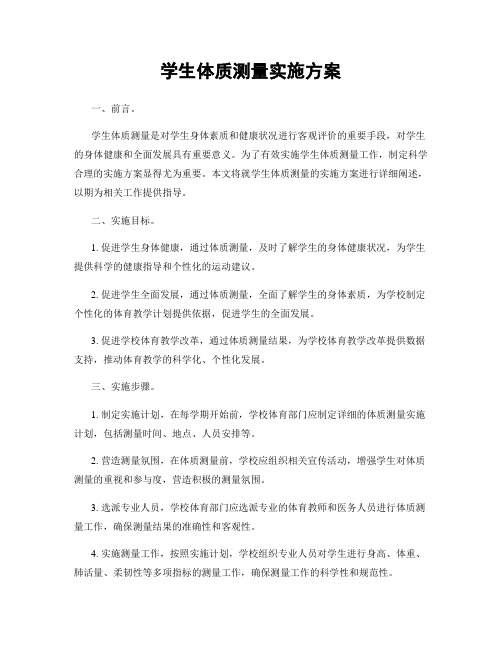 学生体质测量实施方案

一、前言。

学生体质测量是对学生身体素质和健康状况进行客观评价的重要手段，对学生的身体健康和全面发展具有重要意义。为了有效实施学生体质测量工作，制定科学合理的实施方案显得尤为重要。本文将就学生体质测量的实施方案进行详细阐述，以期为相关工作提供指导。

二、实施目标。

1. 促进学生身体健康，通过体质测量，及时了解学生的身体健康状况，为学生提供科学的健康指导和个性化的运动建议。

2. 促进学生全面发展，通过体质测量，全面了解学生的身体素质，为学校制定个性化的体育教学计划提供依据，促进学生的全面发展。

3. 促进学校体育教学改革，通过体质测量结果，为学校体育教学改革提供数据支持，推动体育教学的科学化、个性化发展。

三、实施步骤。

1. 制定实施计划，在每学期开始前，学校体育部门应制定详细的体质测量实施计划，包括测量时间、地点、人员安排等。

2. 营造测量氛围，在体质测量前，学校应组织相关宣传活动，增强学生对体质测量的重视和参与度，营造积极的测量氛围。

3. 选派专业人员，学校体育部门应选派专业的体育教师和医务人员进行体质测量工作，确保测量结果的准确性和客观性。

4. 实施测量工作，按照实施计划，学校组织专业人员对学生进行身高、体重、肺活量、柔韧性等多项指标的测量工作，确保测量工作的科学性和规范性。